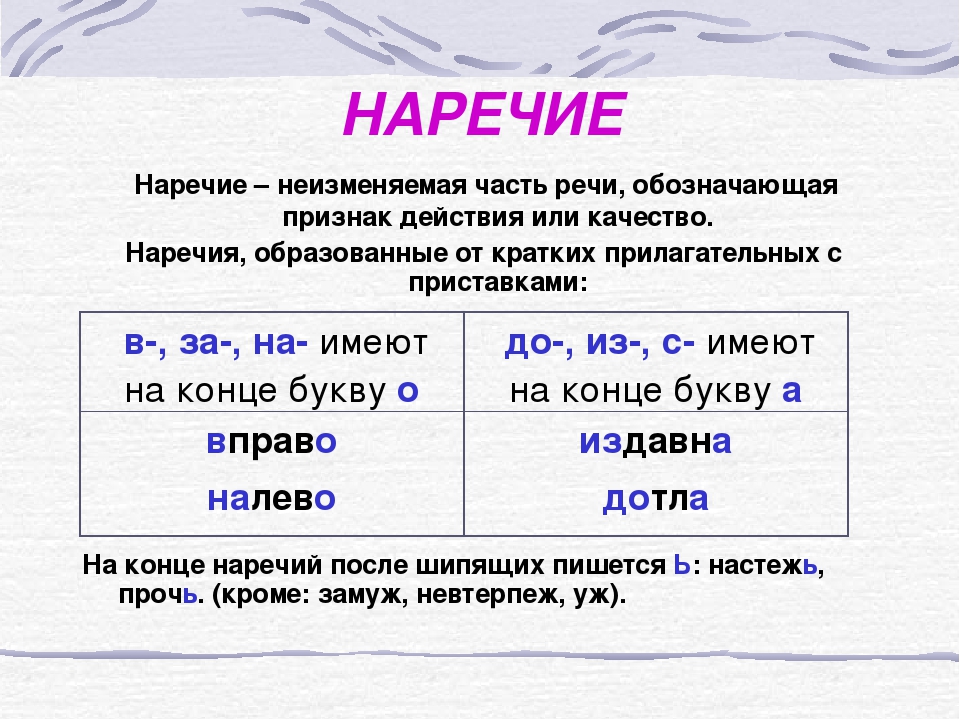 НАРЕЧИЕ

Наречие – неизменяемая часть речи, обозначающая признак действия или качество.

Наречия, образованные от кратких прилагательных с приставками:

| в-, за-, на- имеют на конце букву о | до-, из-, с- имеют на конце букву а |
|---|---|
| вправо налево | издавна дотла |

На конце наречий после шипящих пишется Ь: настежь, прочь. (кроме: замуж, невтерпеж, уж).